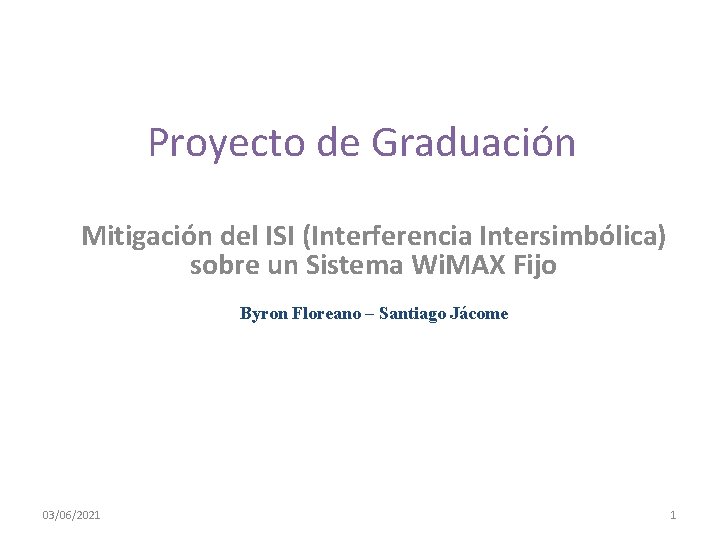 Proyecto de Graduación

Mitigación del ISI (Interferencia Intersimbólica) sobre un Sistema WiMAX Fijo

Byron Floreano – Santiago Jácome

03/06/2021

1